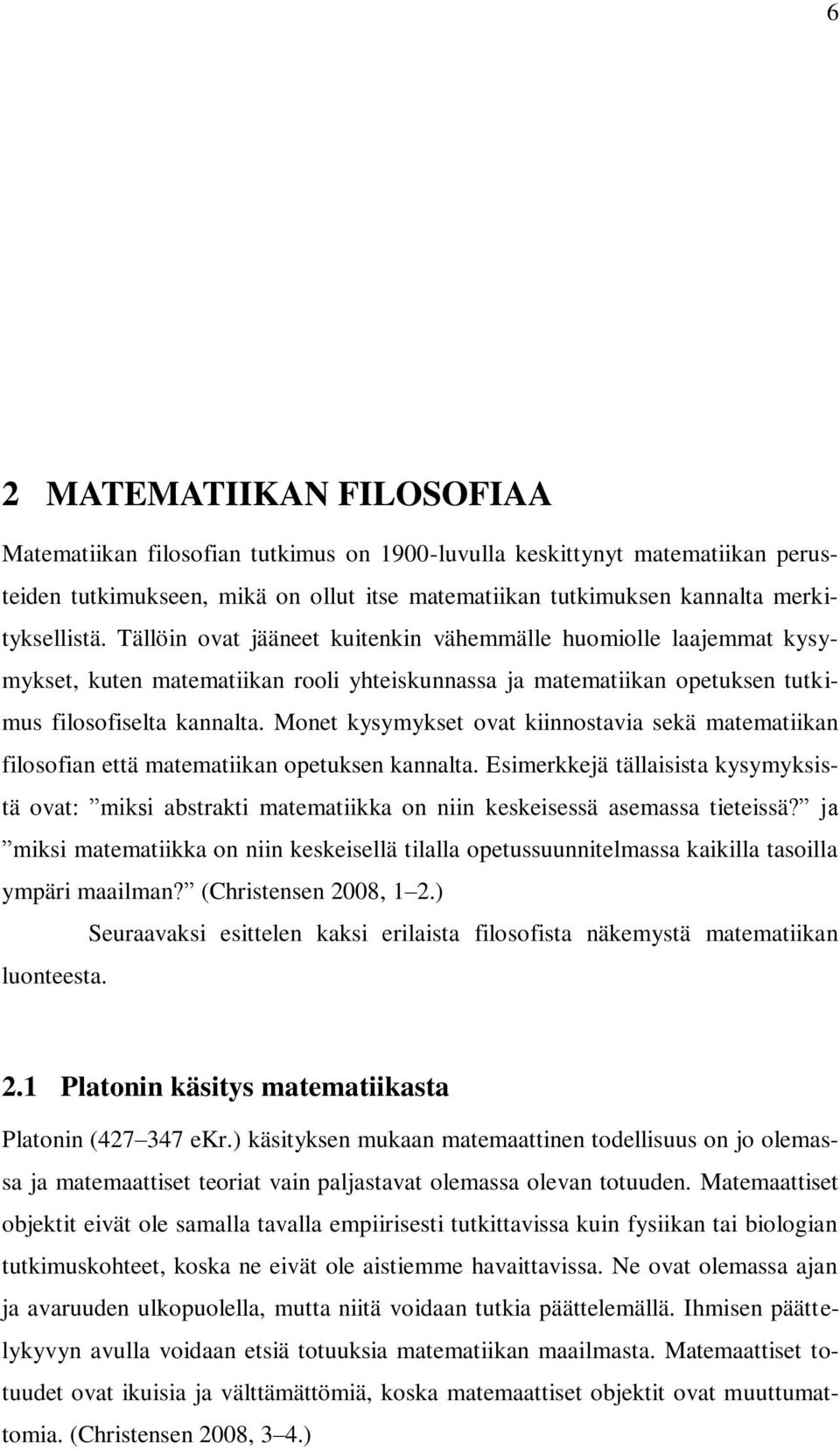 6

2 MATEMATIIKAN FILOSOFIAA

Matematiikan filosofian tutkimus on 1900-luvulla keskittynyt matematiikan perusteiden tutkimukseen, mikä on ollut itse matematiikan tutkimuksen kannalta merkityksellistä. Tällöin ovat jääneet kuitenkin vähemmälle huomiolle laajemmat kysymykset, kuten matematiikan rooli yhteiskunnassa ja matematiikan opetuksen tutkimus filosofiselta kannalta. Monet kysymykset ovat kiinnostavia sekä matematiikan filosofian että matematiikan opetuksen kannalta. Esimerkkejä tällaisista kysymyksistä ovat: ”miksi abstrakti matematiikka on niin keskeisessä asemassa tieteissä?” ja ”miksi matematiikka on niin keskeisellä tilalla opetussuunnitelmassa kaikilla tasoilla ympäri maailman?” (Christensen 2008, 1–2.)

Seuraavaksi esittelen kaksi erilaista filosofista näkemystä matematiikan luonteesta.

2.1 Platonin käsitys matematiikasta

Platonin (427–347 eKr.) käsityksen mukaan matemaattinen todellisuus on jo olemassa ja matemaattiset teoriat vain paljastavat olemassa olevan totuuden. Matemaattiset objektit eivät ole samalla tavalla empiirisesti tutkittavissa kuin fysiikan tai biologian tutkimuskohteet, koska ne eivät ole aistiemme havaittavissa. Ne ovat olemassa ajan ja avaruuden ulkopuolella, mutta niitä voidaan tutkia päättelemällä. Ihmisen päättelykyvyn avulla voidaan etsiä totuuksia matematiikan maailmasta. Matemaattiset totuudet ovat ikuisia ja välttämättömiä, koska matemaattiset objektit ovat muuttumattomia. (Christensen 2008, 3–4.)